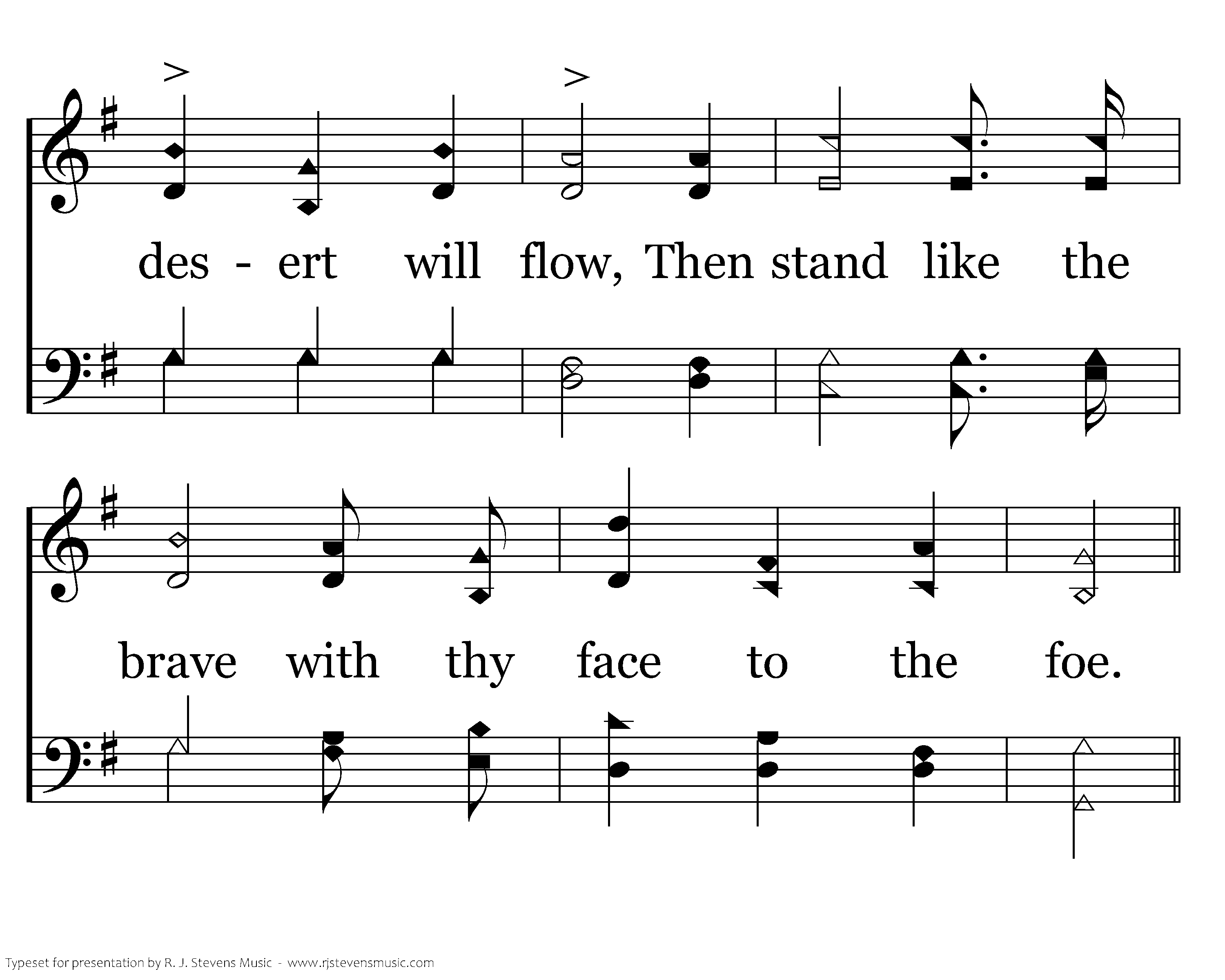 des - ert will flow, Then stand like the

brave with thy face to the foe.

Typeset for presentation by R. J. Stevens Music - www.rjstevensmusic.com